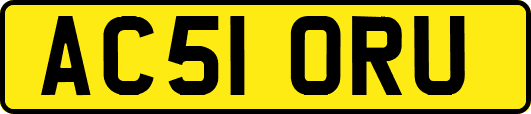 AC51 ORU